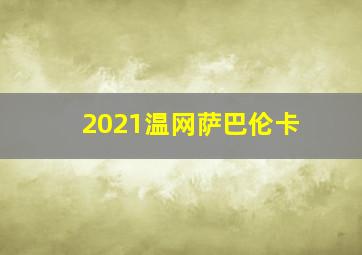 2021温网萨巴伦卡